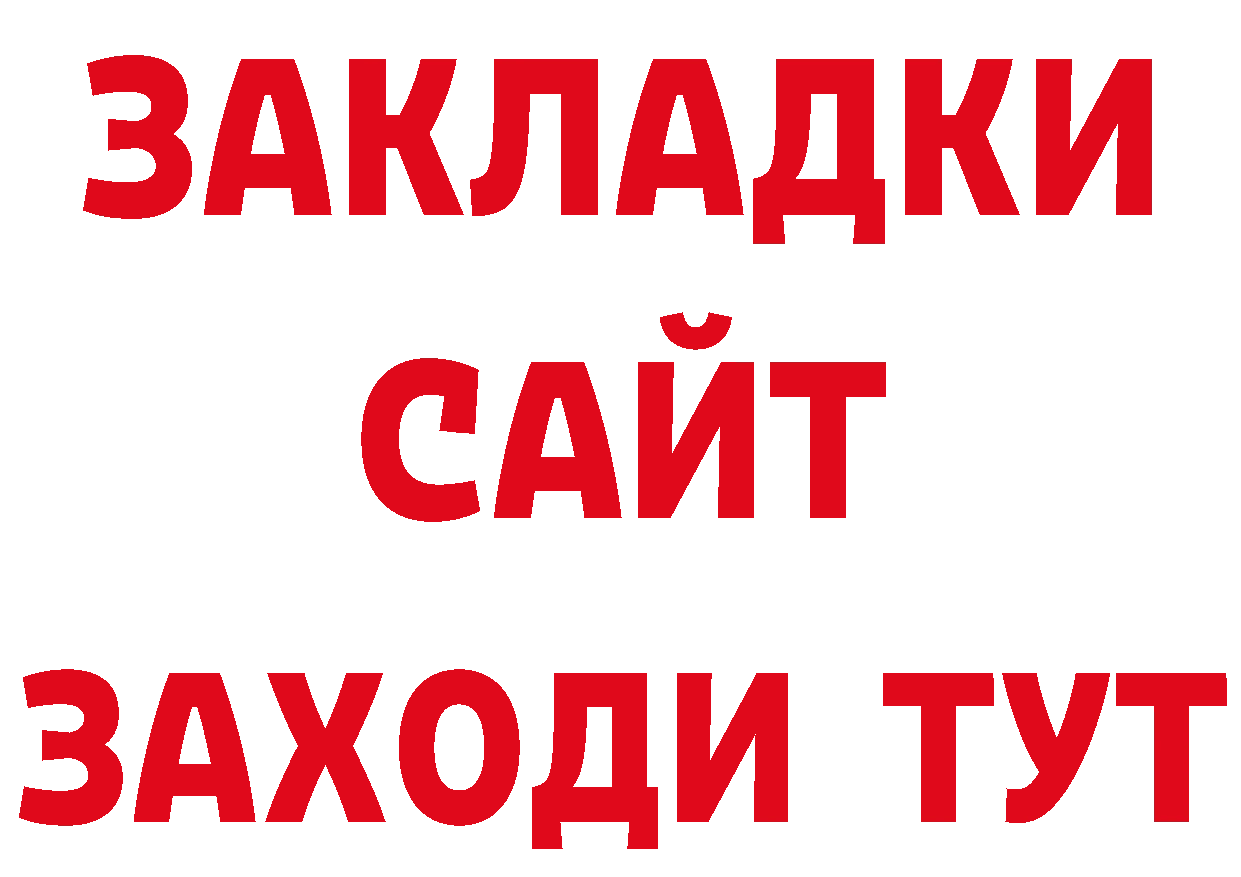 ЗАКЛАДКИ
САЙТ
ЗАХОДИ ТУТ